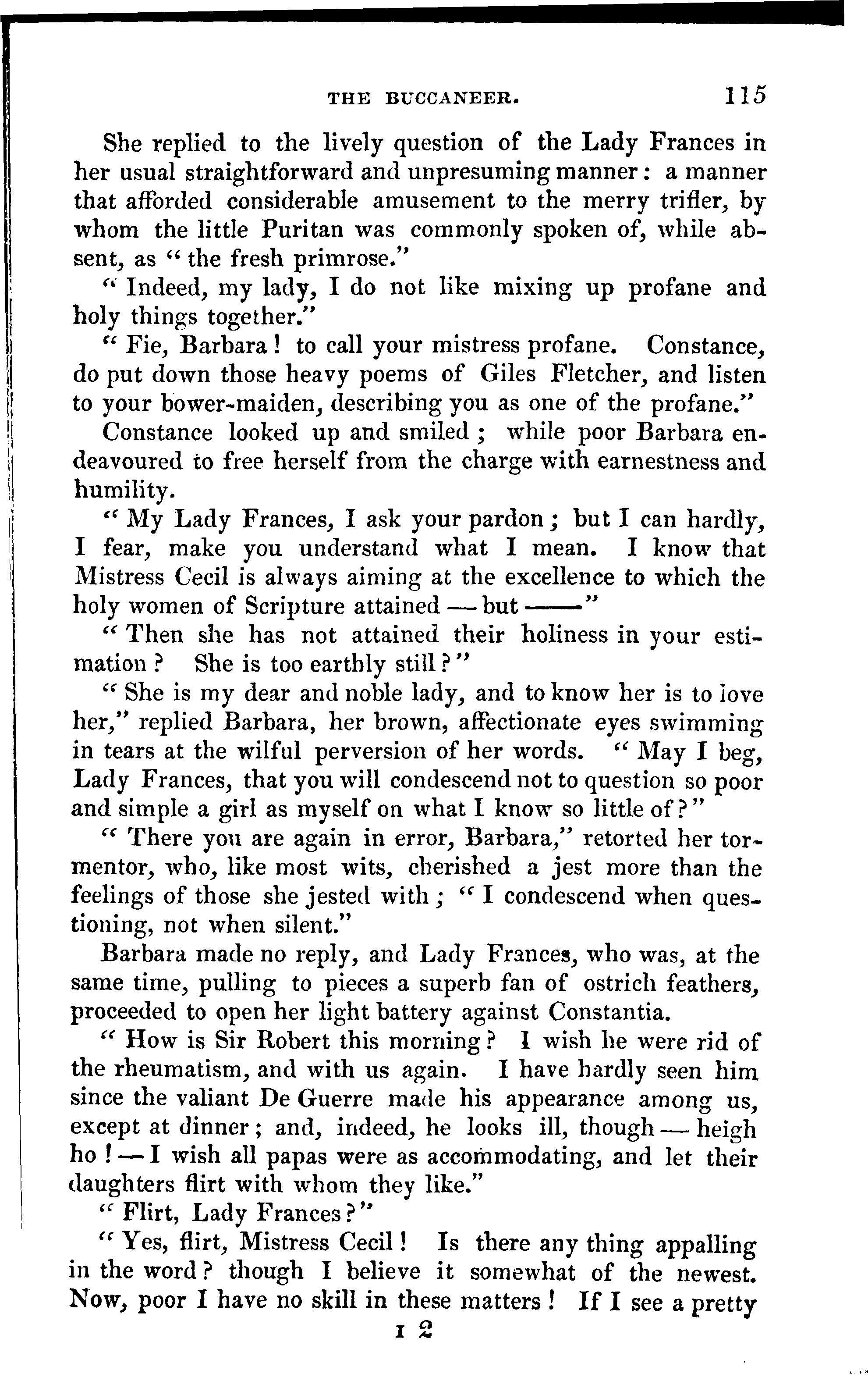 THE BUCCANEER. 115

She replied to the lively question of the Lady Frances in her usual straightforward and unpresuming manner: a manner that afforded considerable amusement to the merry trifler, by whom the little Puritan was commonly spoken of, while absent, as "the fresh primrose."

"Indeed, my lady, I do not like mixing up profane and holy things together."

"Fie, Barbara! to call your mistress profane. Constance, do put down those heavy poems of Giles Fletcher, and listen to your bower-maiden, describing you as one of the profane."

Constance looked up and smiled; while poor Barbara endeavoured to free herself from the charge with earnestness and humility.

"My Lady Frances, I ask your pardon; but I can hardly, I fear, make you understand what I mean. I know that Mistress Cecil is always aiming at the excellence to which the holy women of Scripture attained — but ——"

"Then she has not attained their holiness in your estimation? She is too earthly still?"

"She is my dear and noble lady, and to know her is to love her," replied Barbara, her brown, affectionate eyes swimming in tears at the wilful perversion of her words. "May I beg, Lady Frances, that you will condescend not to question so poor and simple a girl as myself on what I know so little of?"

"There you are again in error, Barbara," retorted her tormentor, who, like most wits, cherished a jest more than the feelings of those she jested with; "I condescend when questioning, not when silent."

Barbara made no reply, and Lady Frances, who was, at the same time, pulling to pieces a superb fan of ostrich feathers, proceeded to open her light battery against Constantia.

"How is Sir Robert this morning? I wish he were rid of the rheumatism, and with us again. I have hardly seen him since the valiant De Guerre made his appearance among us, except at dinner; and, indeed, he looks ill, though — heigh ho! — I wish all papas were as accommodating, and let their daughters flirt with whom they like."

"Flirt, Lady Frances?"

"Yes, flirt, Mistress Cecil! Is there any thing appalling in the word? though I believe it somewhat of the newest. Now, poor I have no skill in these matters! If I see a pretty

I 2